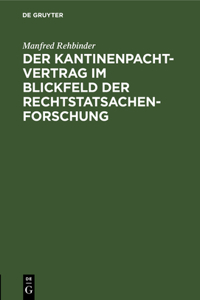 DE GRUYTER

Manfred Rehbinder

DER KANTINENPACHTVERTRAG IM BLICKFELD DER RECHTSTATSACHENFORSCHUNG

DE
G